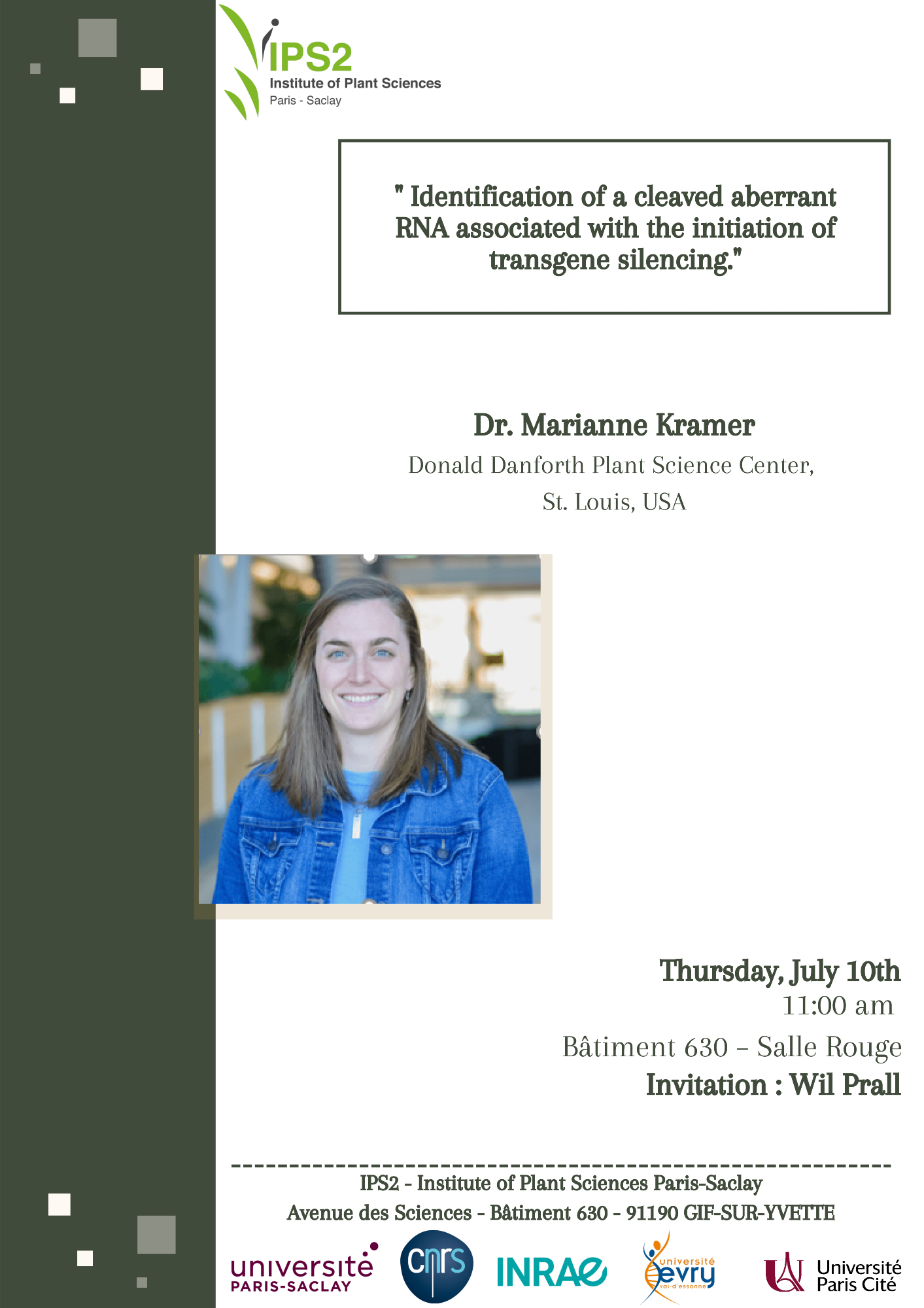 IPS2
Institute of Plant Sciences
Paris - Saclay

" Identification of a cleaved aberrant RNA associated with the initiation of transgene silencing."

Dr. Marianne Kramer
Donald Danforth Plant Science Center,
St. Louis, USA

Thursday, July 10th
11:00 am
Bâtiment 630 – Salle Rouge
Invitation : Wil Prall

IPS2 - Institute of Plant Sciences Paris-Saclay
Avenue des Sciences - Bâtiment 630 - 91190 GIF-SUR-YVETTE

université PARIS-SACLAY
cnrs
INRAE
université evry val-d'essonne
Université Paris Cité